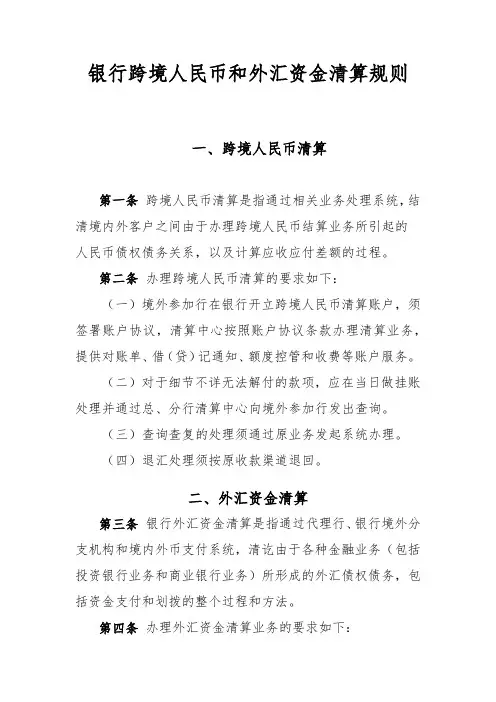 银行跨境人民币和外汇资金清算规则

一、跨境人民币清算

第一条 跨境人民币清算是指通过相关业务处理系统，结清境内外客户之间由于办理跨境人民币结算业务所引起的人民币债权债务关系，以及计算应收应付差额的过程。

第二条 办理跨境人民币清算的要求如下：

（一）境外参加行在银行开立跨境人民币清算账户，须签署账户协议，清算中心按照账户协议条款办理清算业务，提供对账单、借（贷）记通知、额度控管和收费等账户服务。

（二）对于细节不详无法解付的款项，应在当日做挂账处理并通过总、分行清算中心向境外参加行发出查询。

（三）查询查复的处理须通过原业务发起系统办理。

（四）退汇处理须按原收款渠道退回。

二、外汇资金清算

第三条 银行外汇资金清算是指通过代理行、银行境外分支机构和境内外币支付系统，清讫由于各种金融业务（包括投资银行业务和商业银行业务）所形成的外汇债权债务，包括资金支付和划拨的整个过程和方法。

第四条 办理外汇资金清算业务的要求如下：